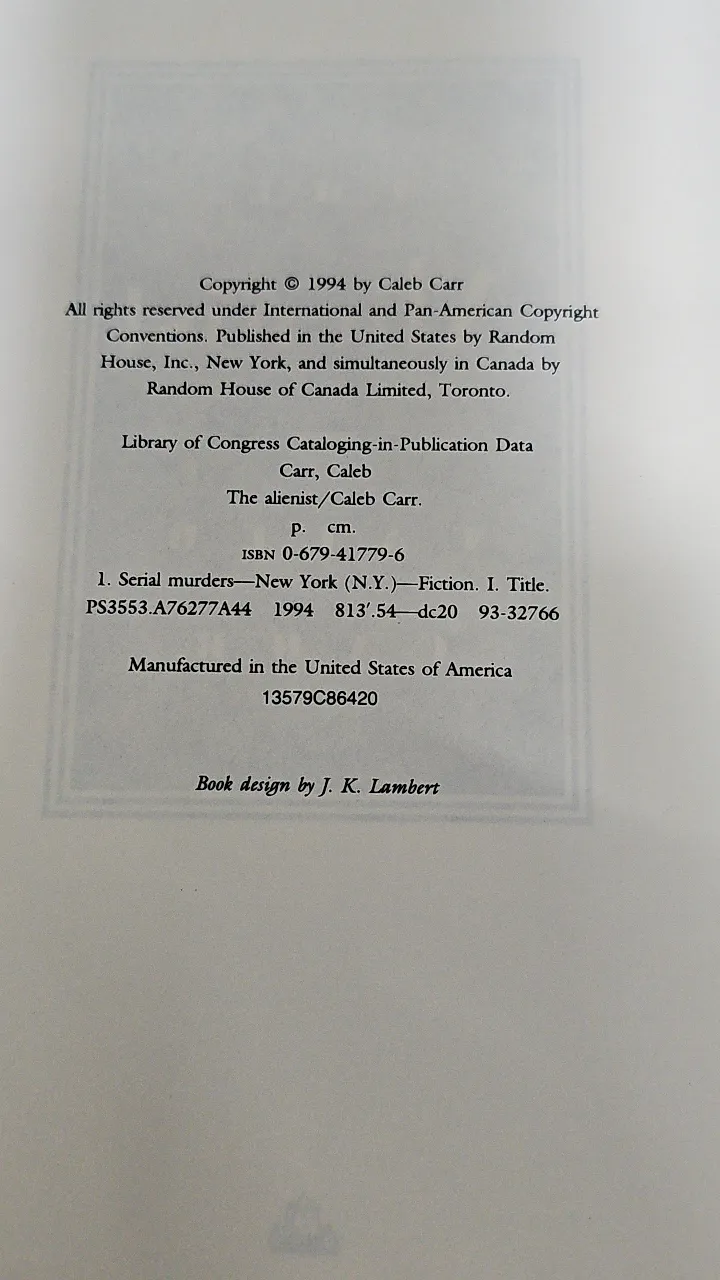 Copyright © 1994 by Caleb Carr
All rights reserved under International and Pan-American Copyright Conventions. Published in the United States by Random House, Inc., New York, and simultaneously in Canada by Random House of Canada Limited, Toronto.

Library of Congress Cataloging-in-Publication Data
Carr, Caleb
The alienist/Caleb Carr.
p. cm.
ISBN 0-679-41779-6
1. Serial murders—New York (N.Y.)—Fiction. I. Title.
PS3553.A76277A44 1994 813'.54—dc20 93-32766

Manufactured in the United States of America
13579C86420

Book design by J. K. Lambert